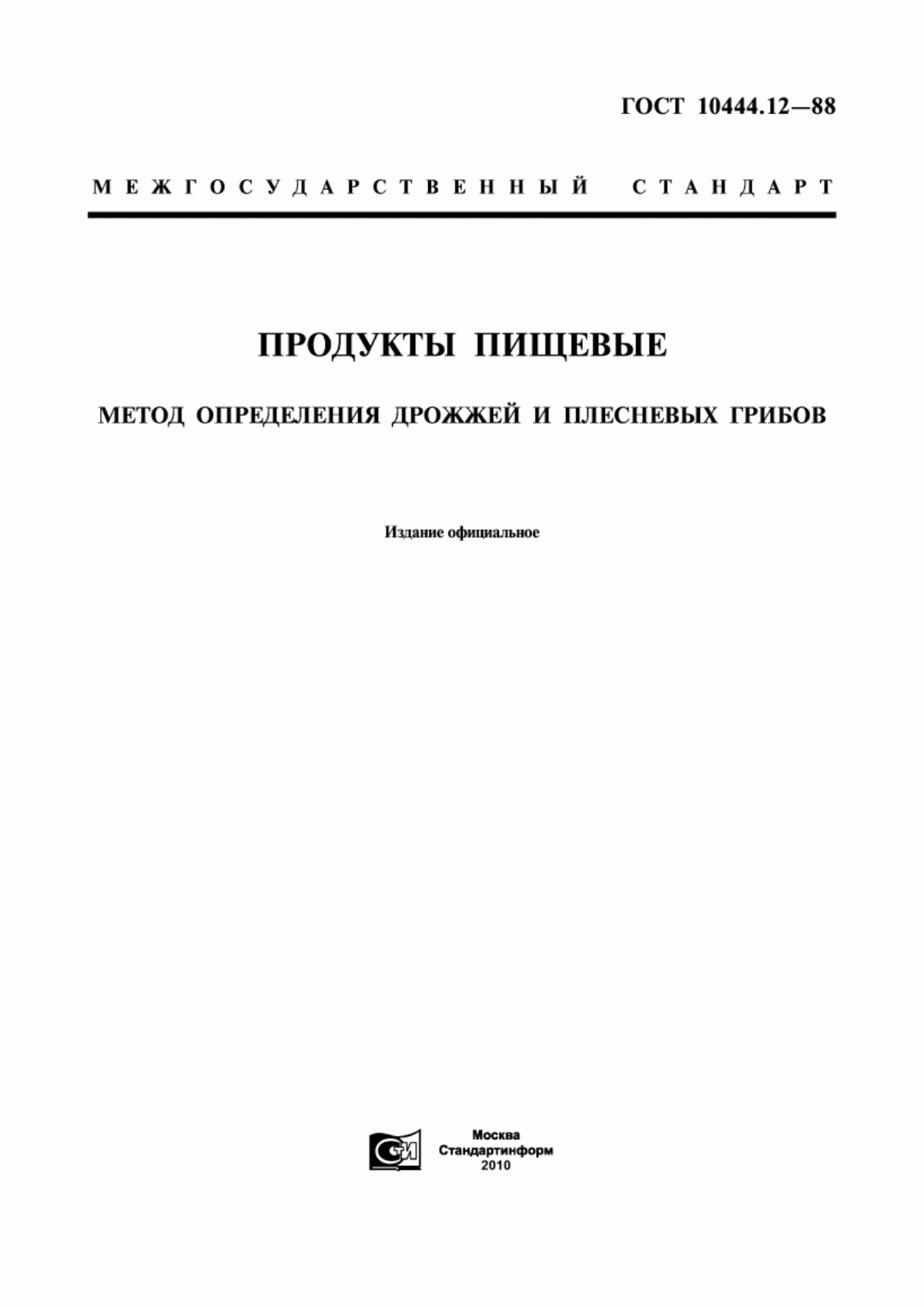 ГОСТ 10444.12—88

МЕЖГОСУДАРСТВЕННЫЙ СТАНДАРТ

ПРОДУКТЫ ПИЩЕВЫЕ

МЕТОД ОПРЕДЕЛЕНИЯ ДРОЖЖЕЙ И ПЛЕСНЕВЫХ ГРИБОВ

Издание официальное

СИ

Москва
Стандартинформ
2010